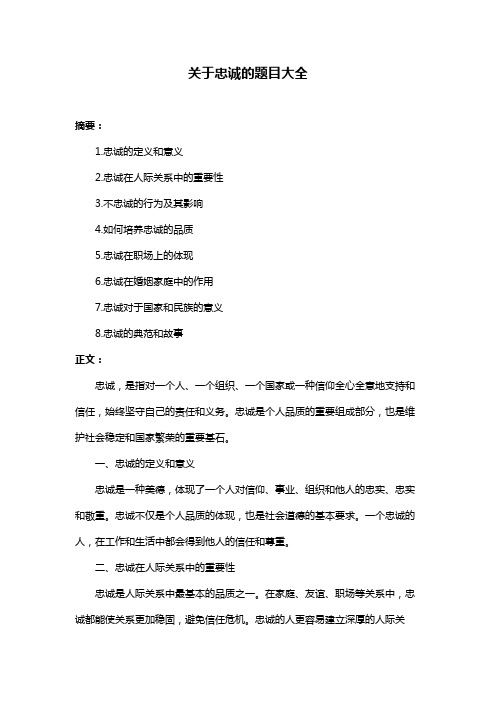 关于忠诚的题目大全

摘要：

1.忠诚的定义和意义

2.忠诚在人际关系中的重要性

3.不忠诚的行为及其影响

4.如何培养忠诚的品质

5.忠诚在职场上的体现

6.忠诚在婚姻家庭中的作用

7.忠诚对于国家和民族的意义

8.忠诚的典范和故事

正文：

忠诚，是指对一个人、一个组织、一个国家或一种信仰全心全意地支持和信任，始终坚守自己的责任和义务。忠诚是个人品质的重要组成部分，也是维护社会稳定和国家繁荣的重要基石。

一、忠诚的定义和意义

忠诚是一种美德，体现了一个人对信仰、事业、组织和他人的忠实、忠实和敬重。忠诚不仅是个人品质的体现，也是社会道德的基本要求。一个忠诚的人，在工作和生活中都会得到他人的信任和尊重。

二、忠诚在人际关系中的重要性

忠诚是人际关系中最基本的品质之一。在家庭、友谊、职场等关系中，忠诚都能使关系更加稳固，避免信任危机。忠诚的人更容易建立深厚的人际关